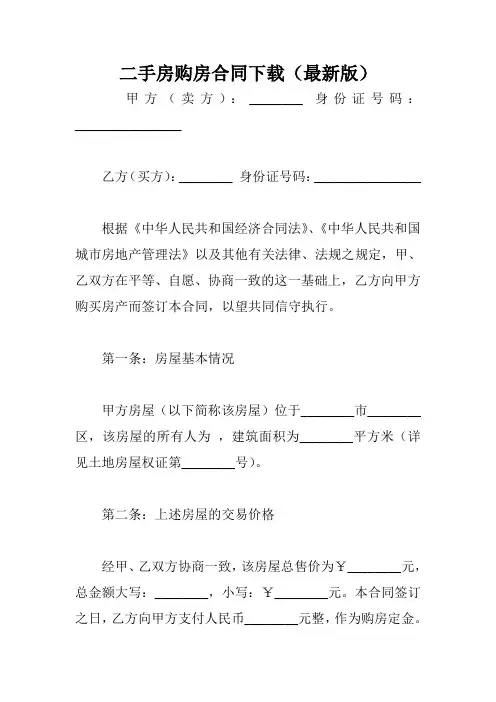 二手房购房合同下载（最新版）

甲方（卖方）：________ 身份证号码：________________

乙方(买方)：________ 身份证号码：________________

根据《中华人民共和国经济合同法》、《中华人民共和国城市房地产管理法》以及其他有关法律、法规之规定，甲、乙双方在平等、自愿、协商一致的这一基础上，乙方向甲方购买房产而签订本合同，以望共同信守执行。

第一条：房屋基本情况

甲方房屋（以下简称该房屋）位于________市________区，该房屋的所有人为 ，建筑面积为________平方米（详见土地房屋权证第________号)。

第二条：上述房屋的交易价格

经甲、乙双方协商一致，该房屋总售价为￥________元，总金额大写：________，小写：￥________元。本合同签订之日，乙方向甲方支付人民币________元整，作为购房定金。